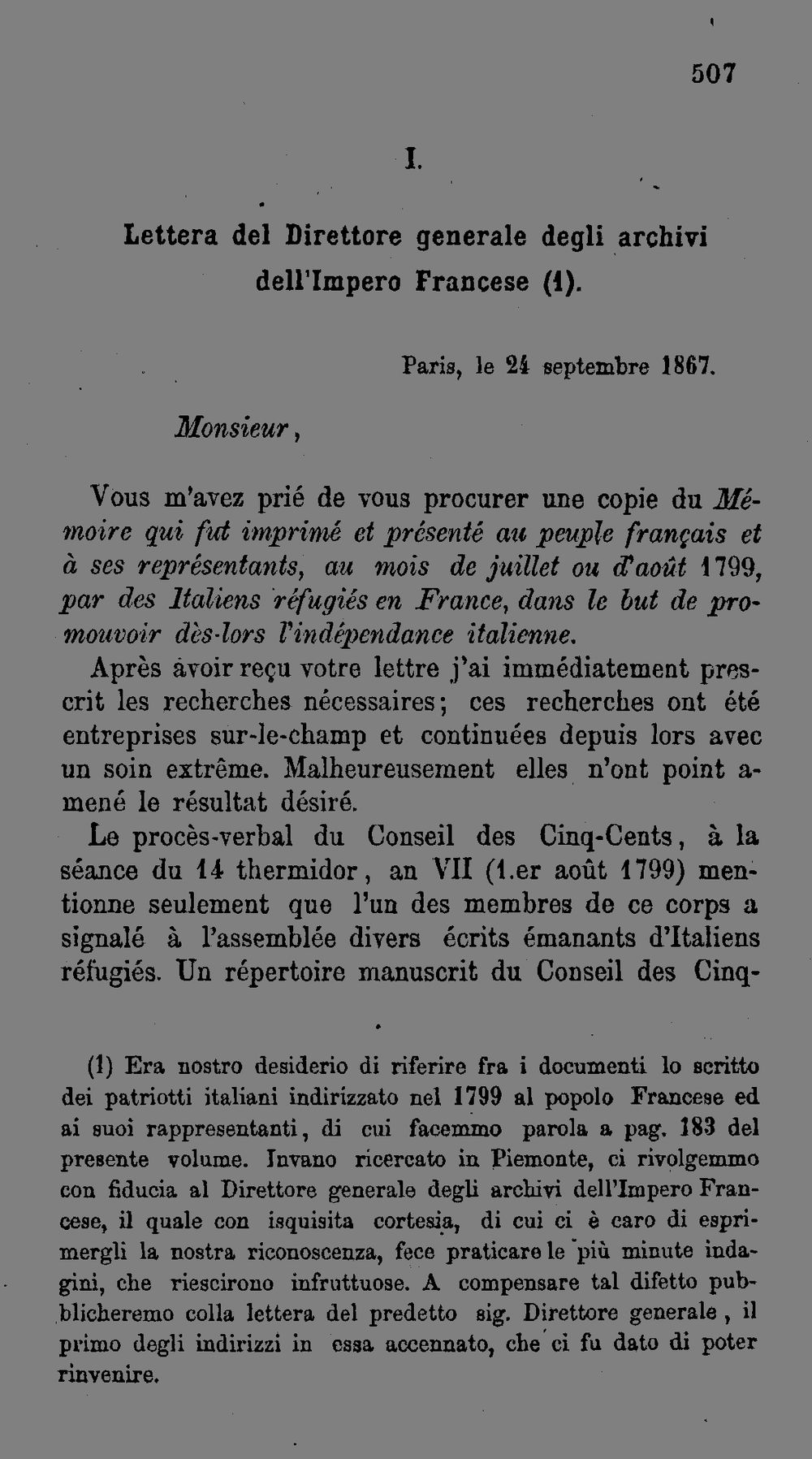 507

I.

Lettera del Direttore generale degli archivi dell'Impero Francese (1).

Paris, le 24 septembre 1867.

Monsieur,

Vous m'avez prié de vous procurer une copie du Mémoire qui fut imprimé et présenté au peuple français et à ses représentants, au mois de juillet ou d'août 1799, par des Italiens réfugiés en France, dans le but de promouvoir dès-lors l'indépendance italienne.

Après avoir reçu votre lettre j'ai immédiatement prescrit les recherches nécessaires; ces recherches ont été entreprises sur-le-champ et continuées depuis lors avec un soin extrême. Malheureusement elles n'ont point amené le résultat désiré.

Le procès-verbal du Conseil des Cinq-Cents, à la séance du 14 thermidor, an VII (1.er août 1799) mentionne seulement que l'un des membres de ce corps a signalé à l'assemblée divers écrits émanants d'Italiens réfugiés. Un répertoire manuscrit du Conseil des Cinq-

(1) Era nostro desiderio di riferire fra i documenti lo scritto dei patriotti italiani indirizzato nel 1799 al popolo Francese ed ai suoi rappresentanti, di cui facemmo parola a pag. 183 del presente volume. Invano ricercato in Piemonte, ci rivolgemmo con fiducia al Direttore generale degli archivi dell'Impero Francese, il quale con isquisita cortesia, di cui ci è caro di esprimergli la nostra riconoscenza, fece praticare le più minute indagini, che riescirono infruttuose. A compensare tal difetto pubblicheremo colla lettera del predetto sig. Direttore generale, il primo degli indirizzi in essa accennato, che ci fu dato di poter rinvenire.